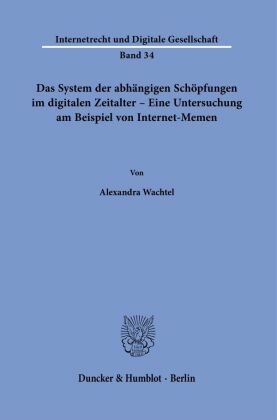 Internetrecht und Digitale Gesellschaft

Band 34

Das System der abhängigen Schöpfungen im digitalen Zeitalter – Eine Untersuchung am Beispiel von Internet-Memen

Von

Alexandra Wachtel

Duncker & Humblot · Berlin